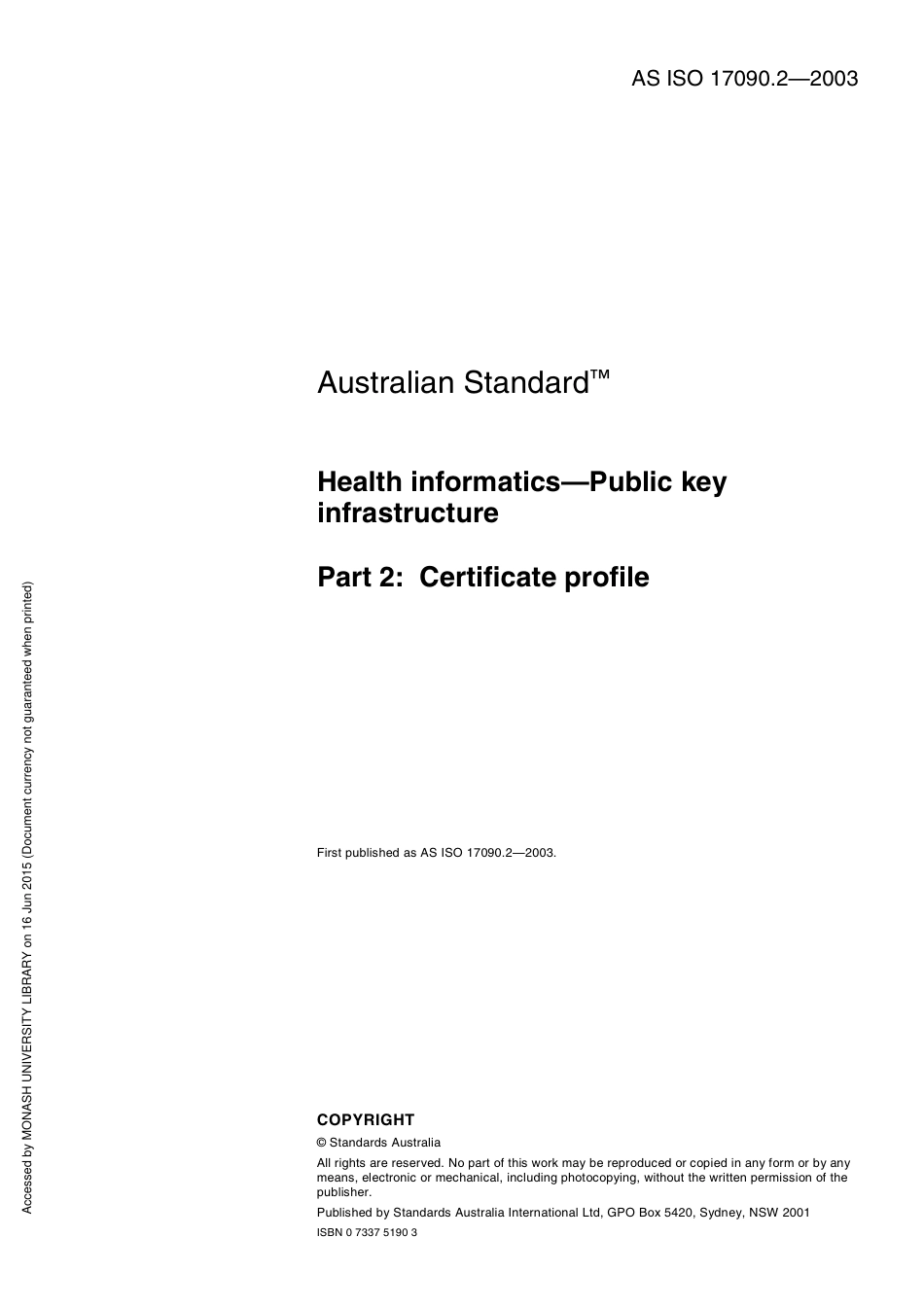 AS ISO 17090.2—2003

Australian Standard™

Health informatics—Public key infrastructure

Part 2: Certificate profile

First published as AS ISO 17090.2—2003.

COPYRIGHT

© Standards Australia

All rights are reserved. No part of this work may be reproduced or copied in any form or by any means, electronic or mechanical, including photocopying, without the written permission of the publisher.

Published by Standards Australia International Ltd, GPO Box 5420, Sydney, NSW 2001

ISBN 0 7337 5190 3

Accessed by MONASH UNIVERSITY LIBRARY on 16 Jun 2015 (Document currency not guaranteed when printed)